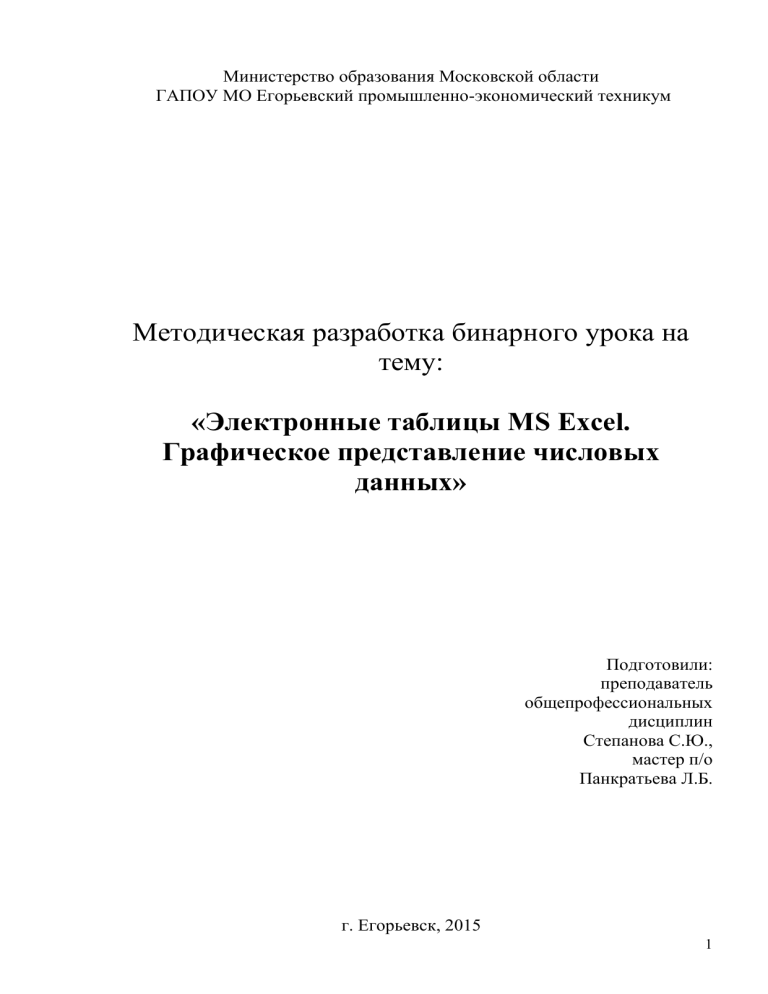 Министерство образования Московской области
ГАПОУ МО Егорьевский промышленно-экономический техникум

Методическая разработка бинарного урока на тему:

«Электронные таблицы MS Excel. Графическое представление числовых данных»

Подготовили:
преподаватель
общепрофессиональных
дисциплин
Степанова С.Ю.,
мастер п/о
Панкратьева Л.Б.

г. Егорьевск, 2015

1